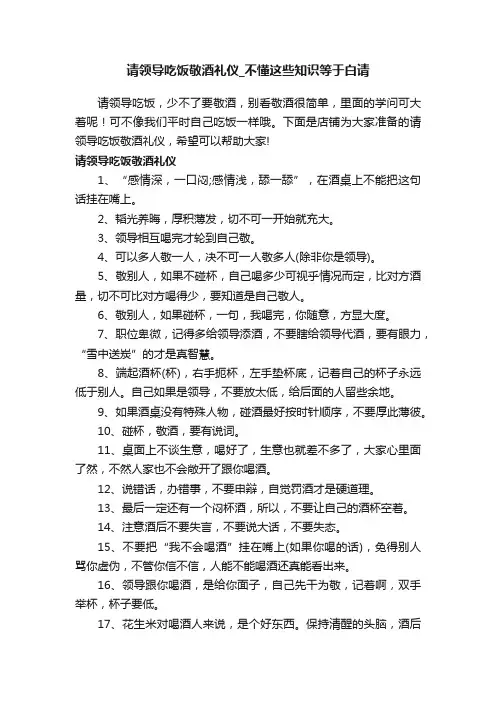 请领导吃饭敬酒礼仪_不懂这些知识等于白请

请领导吃饭，少不了要敬酒，别看敬酒很简单，里面的学问可大着呢！可不像我们平时自己吃饭一样哦。下面是店铺为大家准备的请领导吃饭敬酒礼仪，希望可以帮助大家!

请领导吃饭敬酒礼仪

1、“感情深，一口闷;感情浅，舔一舔”，在酒桌上不能把这句话挂在嘴上。

2、韬光养晦，厚积薄发，切不可一开始就充大。

3、领导相互喝完才轮到自己敬。

4、可以多人敬一人，决不可一人敬多人(除非你是领导)。

5、敬别人，如果不碰杯，自己喝多少可视乎情况而定，比对方酒量，切不可比对方喝得少，要知道是自己敬人。

6、敬别人，如果碰杯，一句，我喝完，你随意，方显大度。

7、职位卑微，记得多给领导添酒，不要瞎给领导代酒，要有眼力，“雪中送炭”的才是真智慧。

8、端起酒杯(杯)，右手扼杯，左手垫杯底，记着自己的杯子永远低于别人。自己如果是领导，不要放太低，给后面的人留些余地。

9、如果酒桌没有特殊人物，碰酒最好按时针顺序，不要厚此薄彼。

10、碰杯，敬酒，要有说词。

11、桌面上不谈生意，喝好了，生意也就差不多了，大家心里面了然，不然人家也不会敞开了跟你喝酒。

12、说错话，办错事，不要申辩，自觉罚酒才是硬道理。

13、最后一定还有一个闷杯酒，所以，不要让自己的酒杯空着。

14、注意酒后不要失言，不要说大话，不要失态。

15、不要把“我不会喝酒”挂在嘴上(如果你喝的话)，免得别人骂你虚伪，不管你信不信，人能不能喝酒还真能看出来。

16、领导跟你喝酒，是给你面子，自己先干为敬，记着啊，双手举杯，杯子要低。

17、花生米对喝酒人来说，是个好东西。保持清醒的头脑，酒后